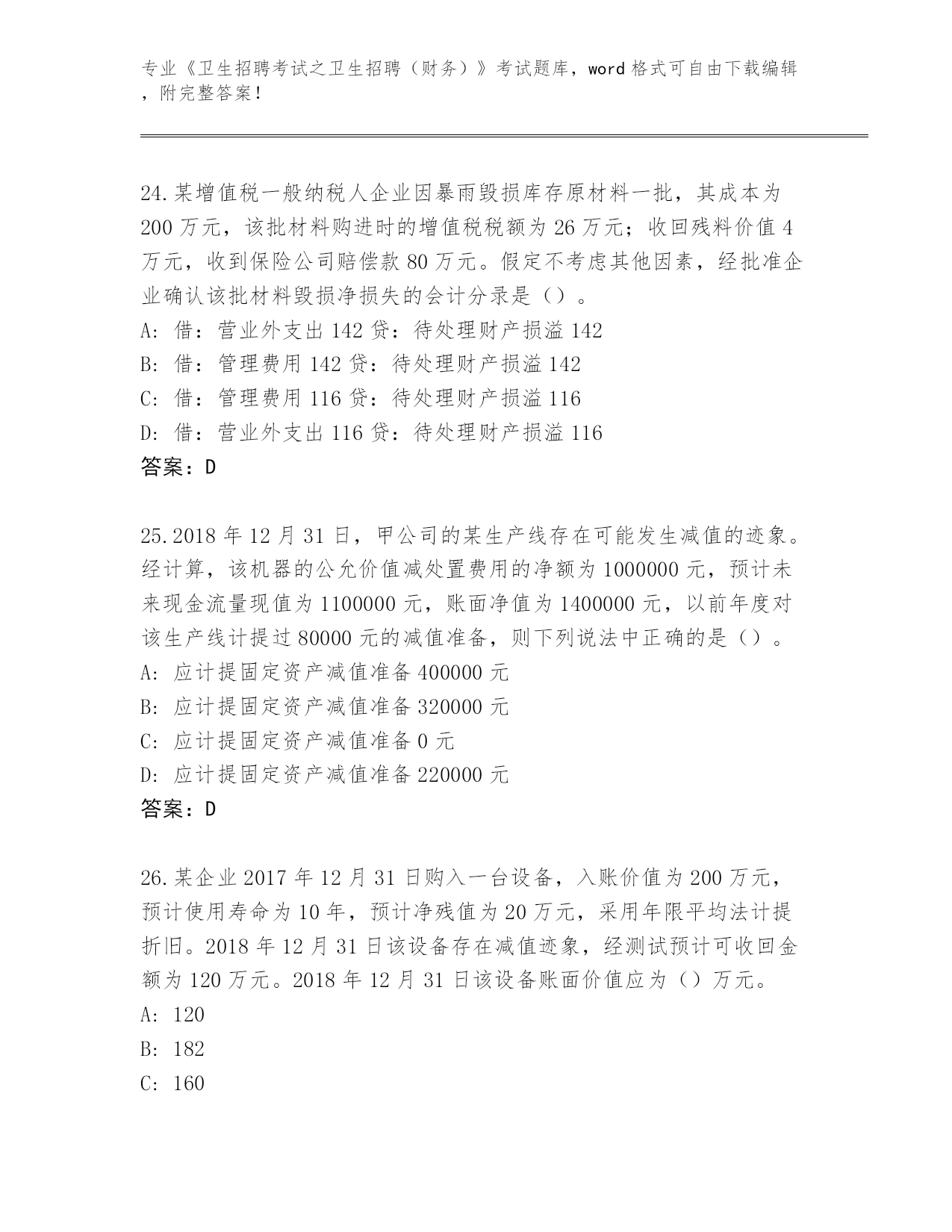 专业《卫生招聘考试之卫生招聘（财务）》考试题库，word 格式可自由下载编辑，附完整答案！

24.某增值税一般纳税人企业因暴雨毁损库存原材料一批，其成本为 200 万元，该批材料购进时的增值税税额为 26 万元；收回残料价值 4 万元，收到保险公司赔偿款 80 万元。假定不考虑其他因素，经批准企业确认该批材料毁损净损失的会计分录是（）。
A: 借：营业外支出 142 贷：待处理财产损溢 142
B: 借：管理费用 142 贷：待处理财产损溢 142
C: 借：管理费用 116 贷：待处理财产损溢 116
D: 借：营业外支出 116 贷：待处理财产损溢 116
答案：D

25.2018 年 12 月 31 日，甲公司的某生产线存在可能发生减值的迹象。经计算，该机器的公允价值减处置费用的净额为 1000000 元，预计未来现金流量现值为 1100000 元，账面净值为 1400000 元，以前年度对该生产线计提过 80000 元的减值准备，则下列说法中正确的是（）。
A: 应计提固定资产减值准备 400000 元
B: 应计提固定资产减值准备 320000 元
C: 应计提固定资产减值准备 0 元
D: 应计提固定资产减值准备 220000 元
答案：D

26.某企业 2017 年 12 月 31 日购入一台设备，入账价值为 200 万元，预计使用寿命为 10 年，预计净残值为 20 万元，采用年限平均法计提折旧。2018 年 12 月 31 日该设备存在减值迹象，经测试预计可收回金额为 120 万元。2018 年 12 月 31 日该设备账面价值应为（）万元。
A: 120
B: 182
C: 160